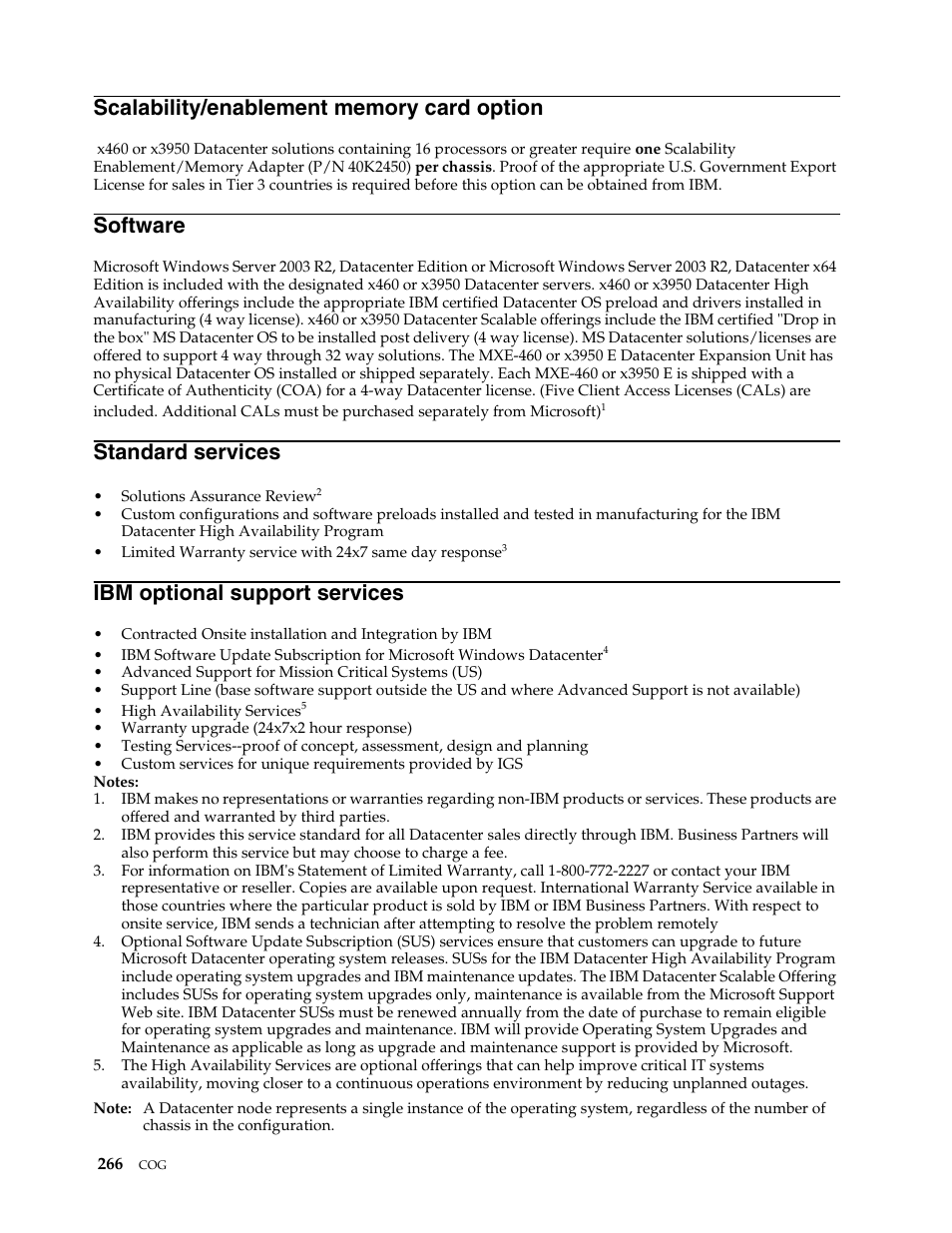 Scalability/enablement memory card option

x460 or x3950 Datacenter solutions containing 16 processors or greater require one Scalability Enablement/Memory Adapter (P/N 40K2450) per chassis. Proof of the appropriate U.S. Government Export License for sales in Tier 3 countries is required before this option can be obtained from IBM.

Software

Microsoft Windows Server 2003 R2, Datacenter Edition or Microsoft Windows Server 2003 R2, Datacenter x64 Edition is included with the designated x460 or x3950 Datacenter servers. x460 or x3950 Datacenter High Availability offerings include the appropriate IBM certified Datacenter OS preload and drivers installed in manufacturing (4 way license). x460 or x3950 Datacenter Scalable offerings include the IBM certified "Drop in the box" MS Datacenter OS to be installed post delivery (4 way license). MS Datacenter solutions/licenses are offered to support 4 way through 32 way solutions. The MXE-460 or x3950 E Datacenter Expansion Unit has no physical Datacenter OS installed or shipped separately. Each MXE-460 or x3950 E is shipped with a Certificate of Authenticity (COA) for a 4-way Datacenter license. (Five Client Access Licenses (CALs) are included. Additional CALs must be purchased separately from Microsoft)$^1$

Standard services

• Solutions Assurance Review$^2$
• Custom configurations and software preloads installed and tested in manufacturing for the IBM Datacenter High Availability Program
• Limited Warranty service with 24x7 same day response$^3$

IBM optional support services

• Contracted Onsite installation and Integration by IBM
• IBM Software Update Subscription for Microsoft Windows Datacenter$^4$
• Advanced Support for Mission Critical Systems (US)
• Support Line (base software support outside the US and where Advanced Support is not available)
• High Availability Services$^5$
• Warranty upgrade (24x7x2 hour response)
• Testing Services--proof of concept, assessment, design and planning
• Custom services for unique requirements provided by IGS
Notes:
1. IBM makes no representations or warranties regarding non-IBM products or services. These products are offered and warranted by third parties.
2. IBM provides this service standard for all Datacenter sales directly through IBM. Business Partners will also perform this service but may choose to charge a fee.
3. For information on IBM's Statement of Limited Warranty, call 1-800-772-2227 or contact your IBM representative or reseller. Copies are available upon request. International Warranty Service available in those countries where the particular product is sold by IBM or IBM Business Partners. With respect to onsite service, IBM sends a technician after attempting to resolve the problem remotely
4. Optional Software Update Subscription (SUS) services ensure that customers can upgrade to future Microsoft Datacenter operating system releases. SUSs for the IBM Datacenter High Availability Program include operating system upgrades and IBM maintenance updates. The IBM Datacenter Scalable Offering includes SUSs for operating system upgrades only, maintenance is available from the Microsoft Support Web site. IBM Datacenter SUSs must be renewed annually from the date of purchase to remain eligible for operating system upgrades and maintenance. IBM will provide Operating System Upgrades and Maintenance as applicable as long as upgrade and maintenance support is provided by Microsoft.
5. The High Availability Services are optional offerings that can help improve critical IT systems availability, moving closer to a continuous operations environment by reducing unplanned outages.
Note: A Datacenter node represents a single instance of the operating system, regardless of the number of chassis in the configuration.

266 COG